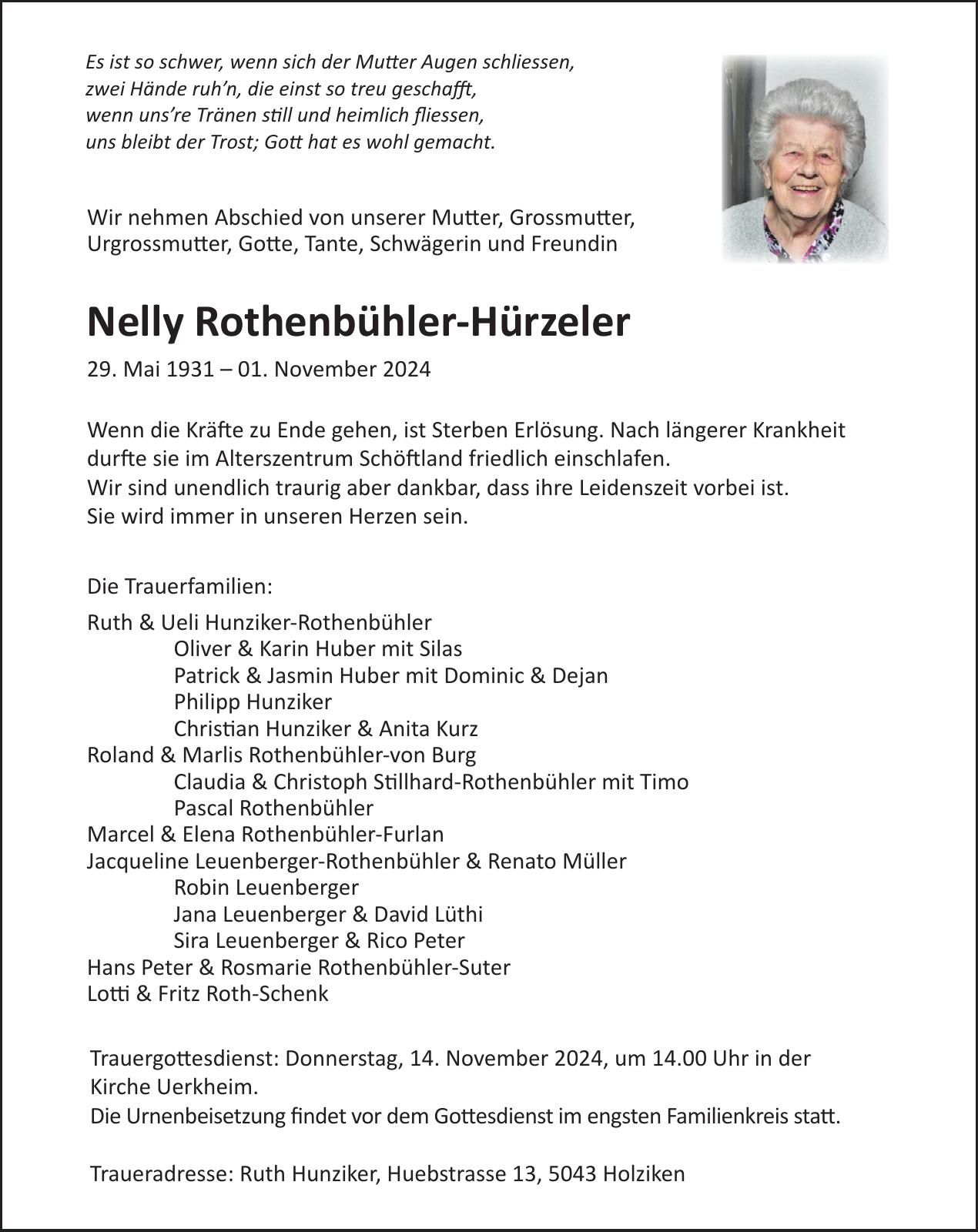 Es ist so schwer, wenn sich der Mutter Augen schliessen,
zwei Hände ruh'n, die einst so treu geschafft,
wenn uns're Tränen still und heimlich fliessen,
uns bleibt der Trost; Gott hat es wohl gemacht.

Wir nehmen Abschied von unserer Mutter, Grossmutter, Urgrossmutter, Gotte, Tante, Schwägerin und Freundin

Nelly Rothenbühler-Hürzeler

29. Mai 1931 – 01. November 2024

Wenn die Kräfte zu Ende gehen, ist Sterben Erlösung. Nach längerer Krankheit durfte sie im Alterszentrum Schöftland friedlich einschlafen.
Wir sind unendlich traurig aber dankbar, dass ihre Leidenszeit vorbei ist.
Sie wird immer in unseren Herzen sein.

Die Trauerfamilien:

Ruth & Ueli Hunziker-Rothenbühler
Oliver & Karin Huber mit Silas
Patrick & Jasmin Huber mit Dominic & Dejan
Philipp Hunziker
Christian Hunziker & Anita Kurz
Roland & Marlis Rothenbühler-von Burg
Claudia & Christoph Stillhard-Rothenbühler mit Timo
Pascal Rothenbühler
Marcel & Elena Rothenbühler-Furlan
Jacqueline Leuenberger-Rothenbühler & Renato Müller
Robin Leuenberger
Jana Leuenberger & David Lüthi
Sira Leuenberger & Rico Peter
Hans Peter & Rosmarie Rothenbühler-Suter
Lotti & Fritz Roth-Schenk

Trauergottesdienst: Donnerstag, 14. November 2024, um 14.00 Uhr in der Kirche Uerkheim.
Die Urnenbeisetzung findet vor dem Gottesdienst im engsten Familienkreis statt.

Traueradresse: Ruth Hunziker, Huebstrasse 13, 5043 Holziken